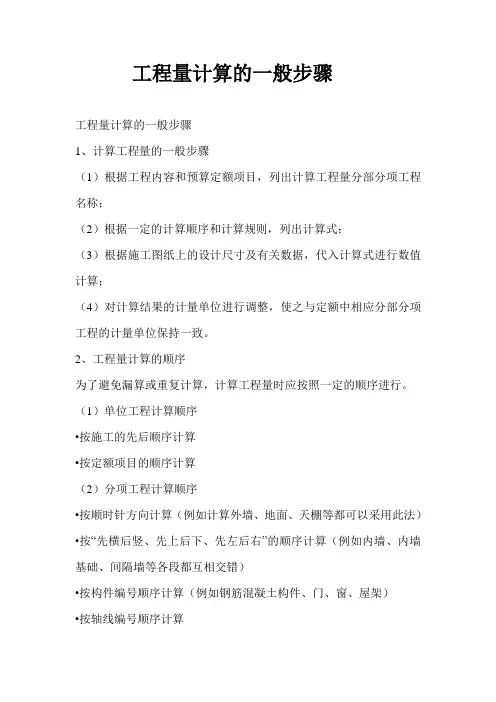 工程量计算的一般步骤

工程量计算的一般步骤

1、计算工程量的一般步骤

（1）根据工程内容和预算定额项目，列出计算工程量分部分项工程名称；

（2）根据一定的计算顺序和计算规则，列出计算式；

（3）根据施工图纸上的设计尺寸及有关数据，代入计算式进行数值计算；

（4）对计算结果的计量单位进行调整，使之与定额中相应分部分项工程的计量单位保持一致。

2、工程量计算的顺序

为了避免漏算或重复计算，计算工程量时应按照一定的顺序进行。

（1）单位工程计算顺序

•按施工的先后顺序计算

•按定额项目的顺序计算

（2）分项工程计算顺序

•按顺时针方向计算（例如计算外墙、地面、天棚等都可以采用此法）

•按“先横后竖、先上后下、先左后右”的顺序计算（例如内墙、内墙基础、间隔墙等各段都互相交错）

•按构件编号顺序计算（例如钢筋混凝土构件、门、窗、屋架）

•按轴线编号顺序计算